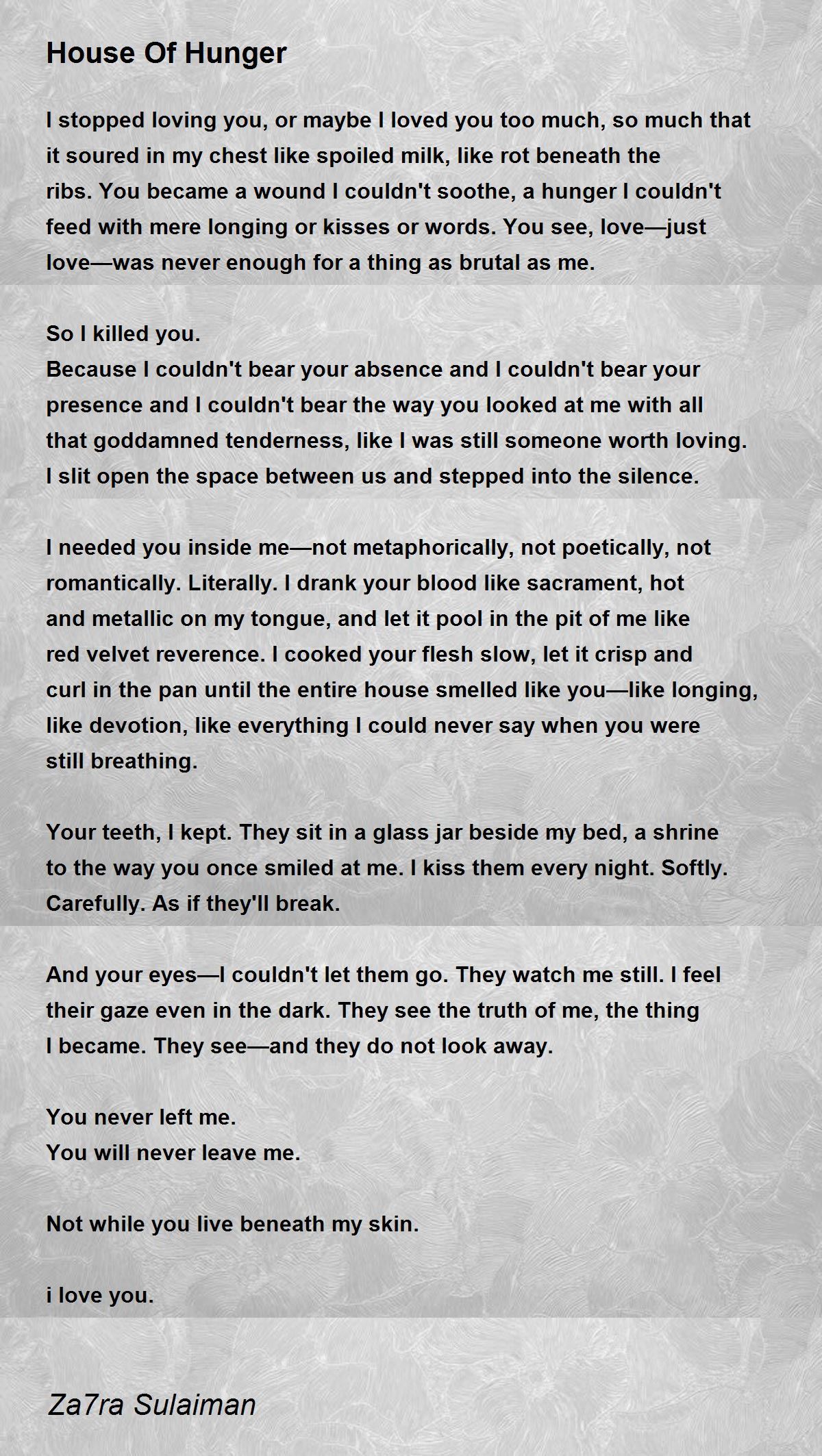 House Of Hunger

I stopped loving you, or maybe I loved you too much, so much that it soured in my chest like spoiled milk, like rot beneath the ribs. You became a wound I couldn't soothe, a hunger I couldn't feed with mere longing or kisses or words. You see, love—just love—was never enough for a thing as brutal as me.

So I killed you.
Because I couldn't bear your absence and I couldn't bear your presence and I couldn't bear the way you looked at me with all that goddamned tenderness, like I was still someone worth loving.
I slit open the space between us and stepped into the silence.

I needed you inside me—not metaphorically, not poetically, not romantically. Literally. I drank your blood like sacrament, hot and metallic on my tongue, and let it pool in the pit of me like red velvet reverence. I cooked your flesh slow, let it crisp and curl in the pan until the entire house smelled like you—like longing, like devotion, like everything I could never say when you were still breathing.

Your teeth, I kept. They sit in a glass jar beside my bed, a shrine to the way you once smiled at me. I kiss them every night. Softly. Carefully. As if they'll break.

And your eyes—I couldn't let them go. They watch me still. I feel their gaze even in the dark. They see the truth of me, the thing I became. They see—and they do not look away.

You never left me.
You will never leave me.

Not while you live beneath my skin.

i love you.

Za7ra Sulaiman